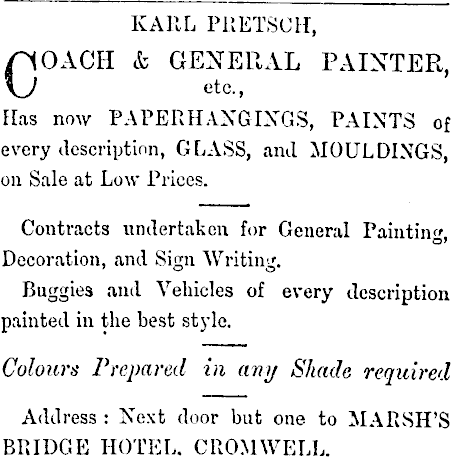 KARL PRETSCH,

COACH & GENERAL PAINTER, etc.,

Has now PAPERHANGINGS, PAINTS of every description, GLASS, and MOULDINGS, on Sale at Low Prices.

Contracts undertaken for General Painting, Decoration, and Sign Writing.

Buggies and Vehicles of every description painted in the best style.

Colours Prepared in any Shade required

Address: Next door but one to MARSH'S BRIDGE HOTEL, CROMWELL.